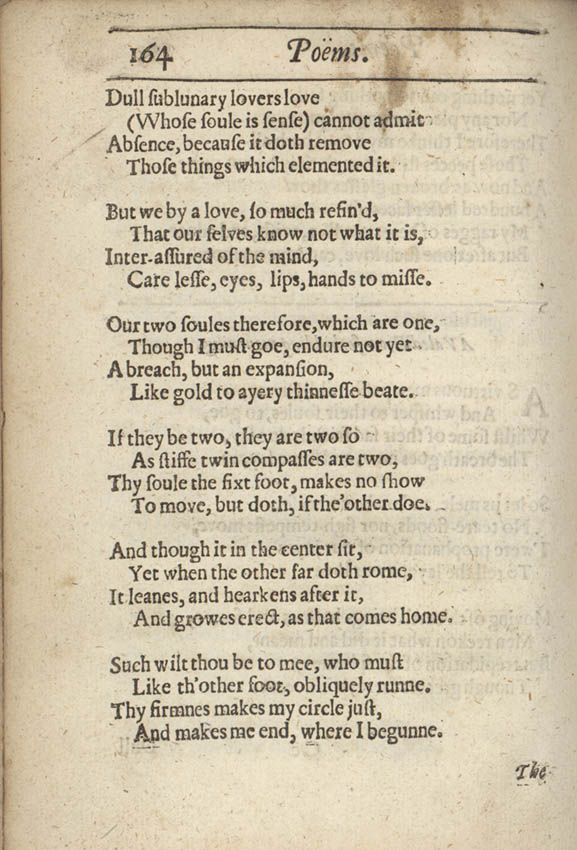 164 Poëms.

Dull ſublunary lovers love
(Whoſe ſoule is ſenſe) cannot admit
Abſence, becauſe it doth remove
Thoſe things which elemented it.

But we by a love, ſo much refin'd,
That our ſelves know not what it is,
Inter-aſſured of the mind,
Care leſſe, eyes, lips, hands to miſſe.

Our two ſoules therefore, which are one,
Though I muſt goe, endure not yet
A breach, but an expanſion,
Like gold to ayery thinneſſe beate.

If they be two, they are two ſo
As ſtiffe twin compaſſes are two,
Thy ſoule the fixt foot, makes no ſhow
To move, but doth, if the'other doe.

And though it in the center ſit,
Yet when the other far doth rome,
It leanes, and hearkens after it,
And growes erect, as that comes home.

Such wilt thou be to mee, who muſt
Like th'other foot, obliquely runne.
Thy firmnes makes my circle juſt,
And makes me end, where I begunne.

The